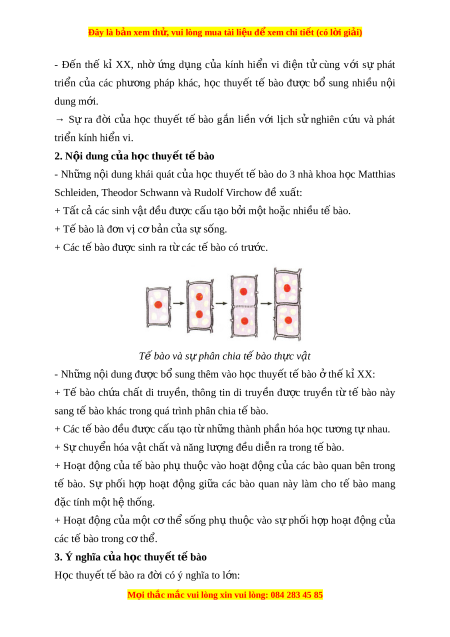 Đây là bản xem thử, vui lòng mua tài liệu để xem chi tiết (có lời giải)

- Đến thế kỉ XX, nhờ ứng dụng của kính hiển vi điện tử cùng với sự phát triển của các phương pháp khác, học thuyết tế bào được bổ sung nhiều nội dung mới.
→ Sự ra đời của học thuyết tế bào gắn liền với lịch sử nghiên cứu và phát triển kính hiển vi.

2. Nội dung của học thuyết tế bào

- Những nội dung khái quát của học thuyết tế bào do 3 nhà khoa học Matthias Schleiden, Theodor Schwann và Rudolf Virchow đề xuất:
+ Tất cả các sinh vật đều được cấu tạo bởi một hoặc nhiều tế bào.
+ Tế bào là đơn vị cơ bản của sự sống.
+ Các tế bào được sinh ra từ các tế bào có trước.

Tế bào và sự phân chia tế bào thực vật

- Những nội dung được bổ sung thêm vào học thuyết tế bào ở thế kỉ XX:
+ Tế bào chứa chất di truyền, thông tin di truyền được truyền từ tế bào này sang tế bào khác trong quá trình phân chia tế bào.
+ Các tế bào đều được cấu tạo từ những thành phần hóa học tương tự nhau.
+ Sự chuyển hóa vật chất và năng lượng đều diễn ra trong tế bào.
+ Hoạt động của tế bào phụ thuộc vào hoạt động của các bào quan bên trong tế bào. Sự phối hợp hoạt động giữa các bào quan này làm cho tế bào mang đặc tính một hệ thống.
+ Hoạt động của một cơ thể sống phụ thuộc vào sự phối hợp hoạt động của các tế bào trong cơ thể.

3. Ý nghĩa của học thuyết tế bào

Học thuyết tế bào ra đời có ý nghĩa to lớn:

Mọi thắc mắc vui lòng xin vui lòng: 084 283 45 85